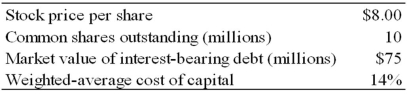 | | |
|---|---|
| Stock price per share | \$8.00 |
| Common shares outstanding (millions) | 10 |
| Market value of interest-bearing debt (millions) | \$75 |
| Weighted-average cost of capital | 14% |